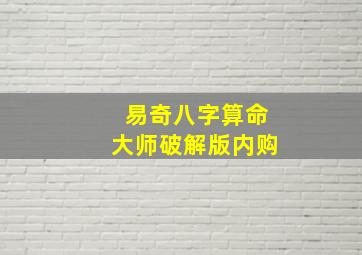 易奇八字算命
大师破解版内购